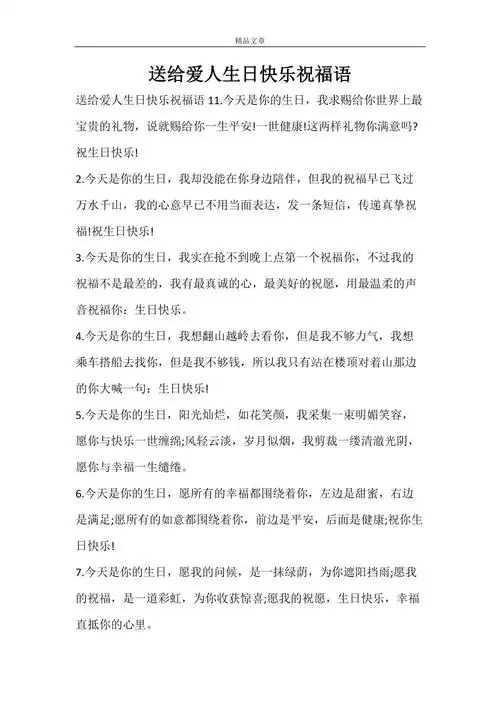 精品文章

送给爱人生日快乐祝福语

送给爱人生日快乐祝福语 11.今天是你的生日，我求赐给你世界上最宝贵的礼物，说就赐给你一生平安!一世健康!这两样礼物你满意吗?祝生日快乐!

2.今天是你的生日，我却没能在你身边陪伴，但我的祝福早已飞过万水千山，我的心意早已不用当面表达，发一条短信，传递真挚祝福!祝生日快乐!

3.今天是你的生日，我实在抢不到晚上点第一个祝福你，不过我的祝福不是最差的，我有最真诚的心，最美好的祝愿，用最温柔的声音祝福你：生日快乐。

4.今天是你的生日，我想翻山越岭去看你，但是我不够力气，我想乘车搭船去找你，但是我不够钱，所以我只有站在楼顶对着山那边的你大喊一句：生日快乐!

5.今天是你的生日，阳光灿烂，如花笑颜，我采集一束明媚笑容，愿你与快乐一世缠绵;风轻云淡，岁月似烟，我剪裁一缕清澈光阴，愿你与幸福一生缱绻。

6.今天是你的生日，愿所有的幸福都围绕着你，左边是甜蜜，右边是满足;愿所有的如意都围绕着你，前边是平安，后面是健康;祝你生日快乐!

7.今天是你的生日，愿我的问候，是一抹绿荫，为你遮阳挡雨;愿我的祝福，是一道彩虹，为你收获惊喜;愿我的祝愿，生日快乐，幸福直抵你的心里。